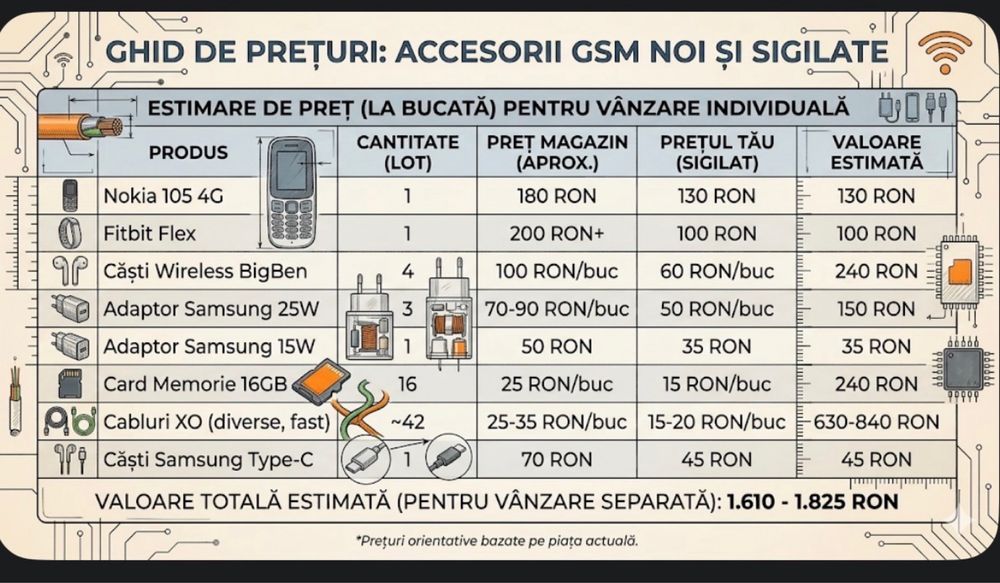 GHID DE PREȚURI: ACCESORII GSM NOI ȘI SIGILATE

ESTIMARE DE PREȚ (LA BUCATĂ) PENTRU VÂNZARE INDIVIDUALĂ

| PRODUS | CANTITATE (LOT) | PREȚ MAGAZIN (APROX.) | PREȚUL TĂU (SIGILAT) | VALOARE ESTIMATĂ |
|---|---|---|---|---|
| Nokia 105 4G | 1 | 180 RON | 130 RON | 130 RON |
| Fitbit Flex | 1 | 200 RON+ | 100 RON | 100 RON |
| Căști Wireless BigBen | 4 | 100 RON/buc | 60 RON/buc | 240 RON |
| Adaptor Samsung 25W | 3 | 70-90 RON/buc | 50 RON/buc | 150 RON |
| Adaptor Samsung 15W | 1 | 50 RON | 35 RON | 35 RON |
| Card Memorie 16GB | 16 | 25 RON/buc | 15 RON/buc | 240 RON |
| Cabluri XO (diverse, fast) | ~42 | 25-35 RON/buc | 15-20 RON/buc | 630-840 RON |
| Căști Samsung Type-C | 1 | 70 RON | 45 RON | 45 RON |

VALOARE TOTALĂ ESTIMATĂ (PENTRU VÂNZARE SEPARATĂ): 1.610 - 1.825 RON

*Prețuri orientative bazate pe piața actuală.